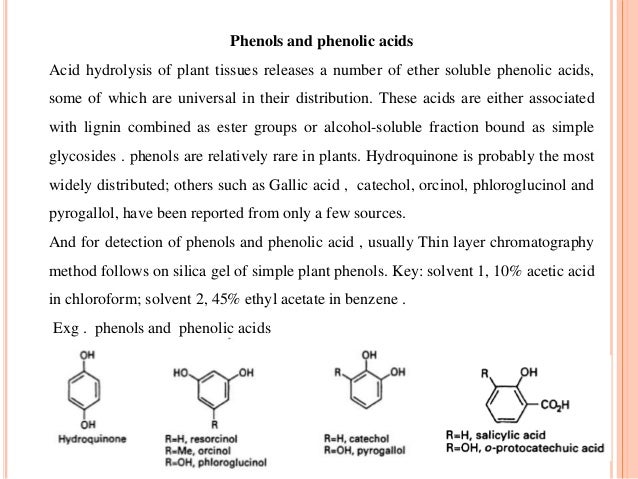 Phenols and phenolic acids

Acid hydrolysis of plant tissues releases a number of ether soluble phenolic acids, some of which are universal in their distribution. These acids are either associated with lignin combined as ester groups or alcohol-soluble fraction bound as simple glycosides . phenols are relatively rare in plants. Hydroquinone is probably the most widely distributed; others such as Gallic acid , catechol, orcinol, phloroglucinol and pyrogallol, have been reported from only a few sources.

And for detection of phenols and phenolic acid , usually Thin layer chromatography method follows on silica gel of simple plant phenols. Key: solvent 1, 10% acetic acid in chloroform; solvent 2, 45% ethyl acetate in benzene .

Exg . phenols and phenolic acids

OH
OH
Hydroquinone

HO OH
R
R=H, resorcinol
R=Me, orcinol
R=OH, phloroglucinol

OH
R OH
R=H, catechol
R=OH, pyrogallol

R OH
$CO_2H$
R=H, salicylic acid
R=OH, o-protocatechuic acid